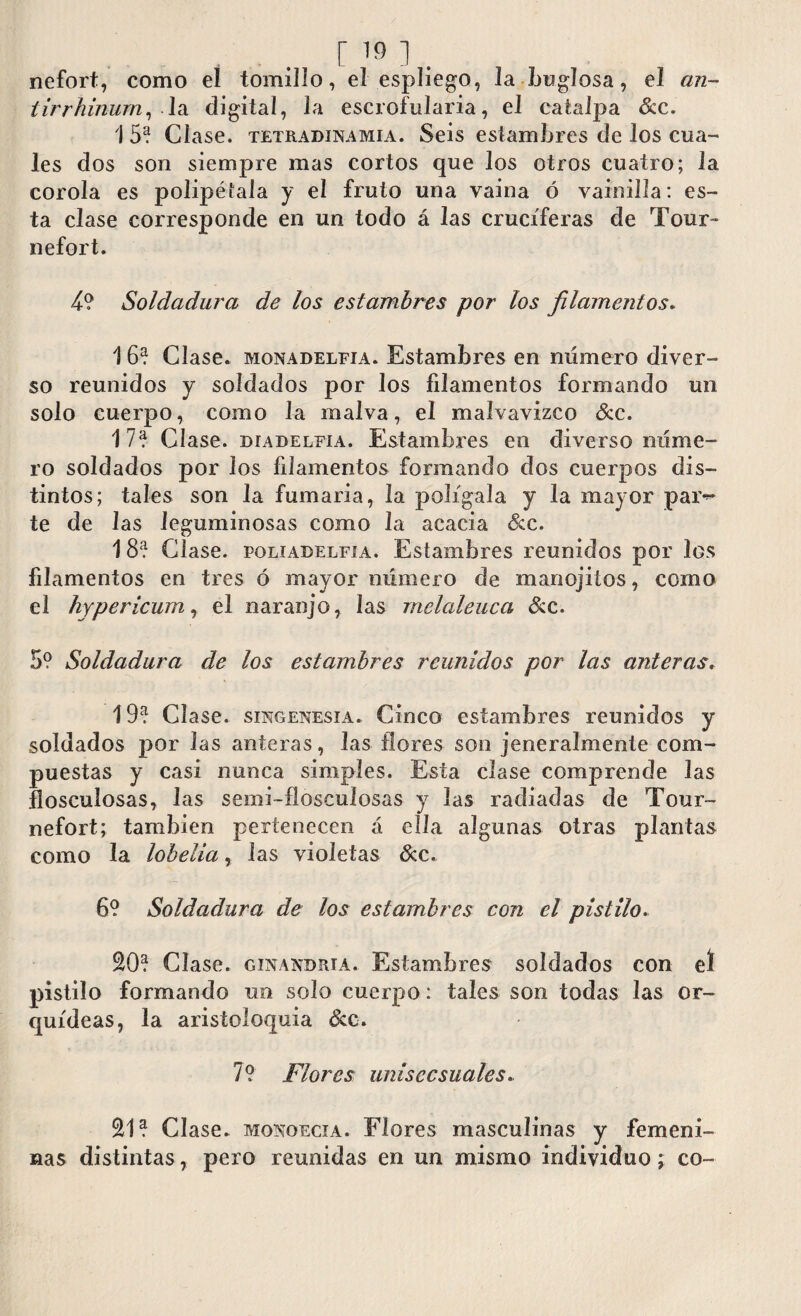 [ 19 ]

nefort, como el tomillo, el espliego, la buglosa, el antirrhinum, la digital, la escrofularia, el catalpa &c.

15ª Clase. TETRADINAMIA. Seis estambres de los cuales dos son siempre mas cortos que los otros cuatro; la corola es polipétala y el fruto una vaina ó vainilla: esta clase corresponde en un todo á las crucíferas de Tournefort.

4º Soldadura de los estambres por los filamentos.

16ª Clase. MONADELFIA. Estambres en número diverso reunidos y soldados por los filamentos formando un solo cuerpo, como la malva, el malvavizco &c.

17ª Clase. DIADELFIA. Estambres en diverso número soldados por los filamentos formando dos cuerpos distintos; tales son la fumaria, la polígala y la mayor parte de las leguminosas como la acacia &c.

18ª Clase. POLIADELFIA. Estambres reunidos por los filamentos en tres ó mayor número de manojitos, como el hypericum, el naranjo, las melaleuca &c.

5º Soldadura de los estambres reunidos por las anteras.

19ª Clase. SINGENESIA. Cinco estambres reunidos y soldados por las anteras, las flores son jeneralmente compuestas y casi nunca simples. Esta clase comprende las flosculosas, las semi-flosculosas y las radiadas de Tournefort; tambien pertenecen á ella algunas otras plantas como la lobelia, las violetas &c.

6º Soldadura de los estambres con el pistilo.

20ª Clase. GINANDRIA. Estambres soldados con el pistilo formando un solo cuerpo: tales son todas las orquídeas, la aristoloquia &c.

7º Flores unisecsuales.

21ª Clase. MONOECIA. Flores masculinas y femeninas distintas, pero reunidas en un mismo individuo; co-